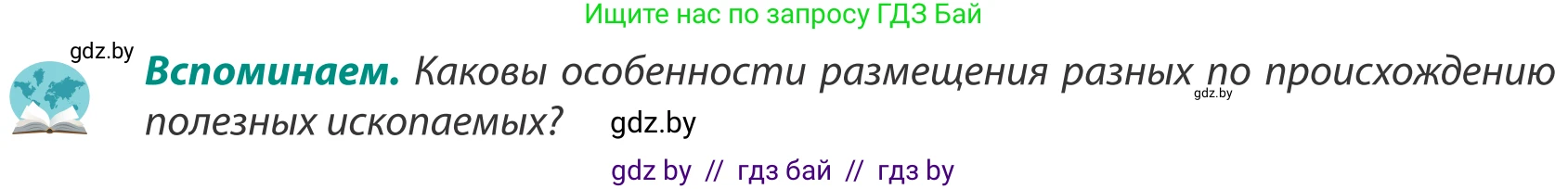 Ищите нас по запросу ГДЗ Бай

gdz.by

**Вспоминаем.** Каковы особенности размещения разных по происхождению полезных ископаемых?

gdz.by

gdz.by

gdz by // гдз бай // гдз by